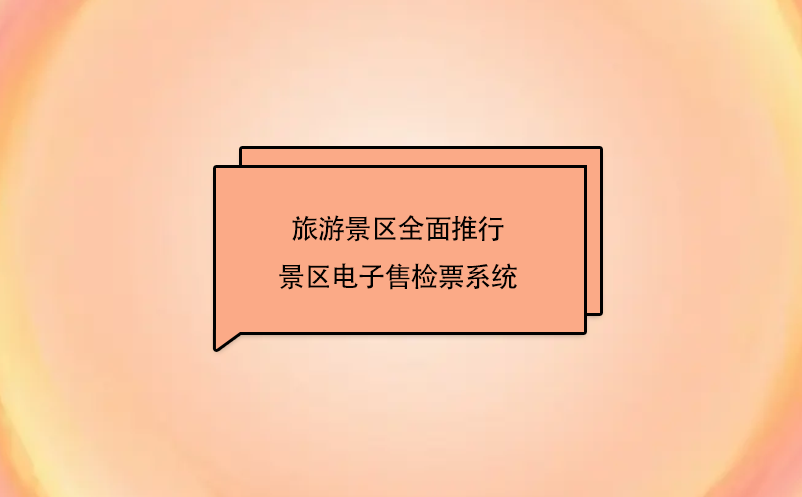 旅游景区全面推行
景区电子售检票系统